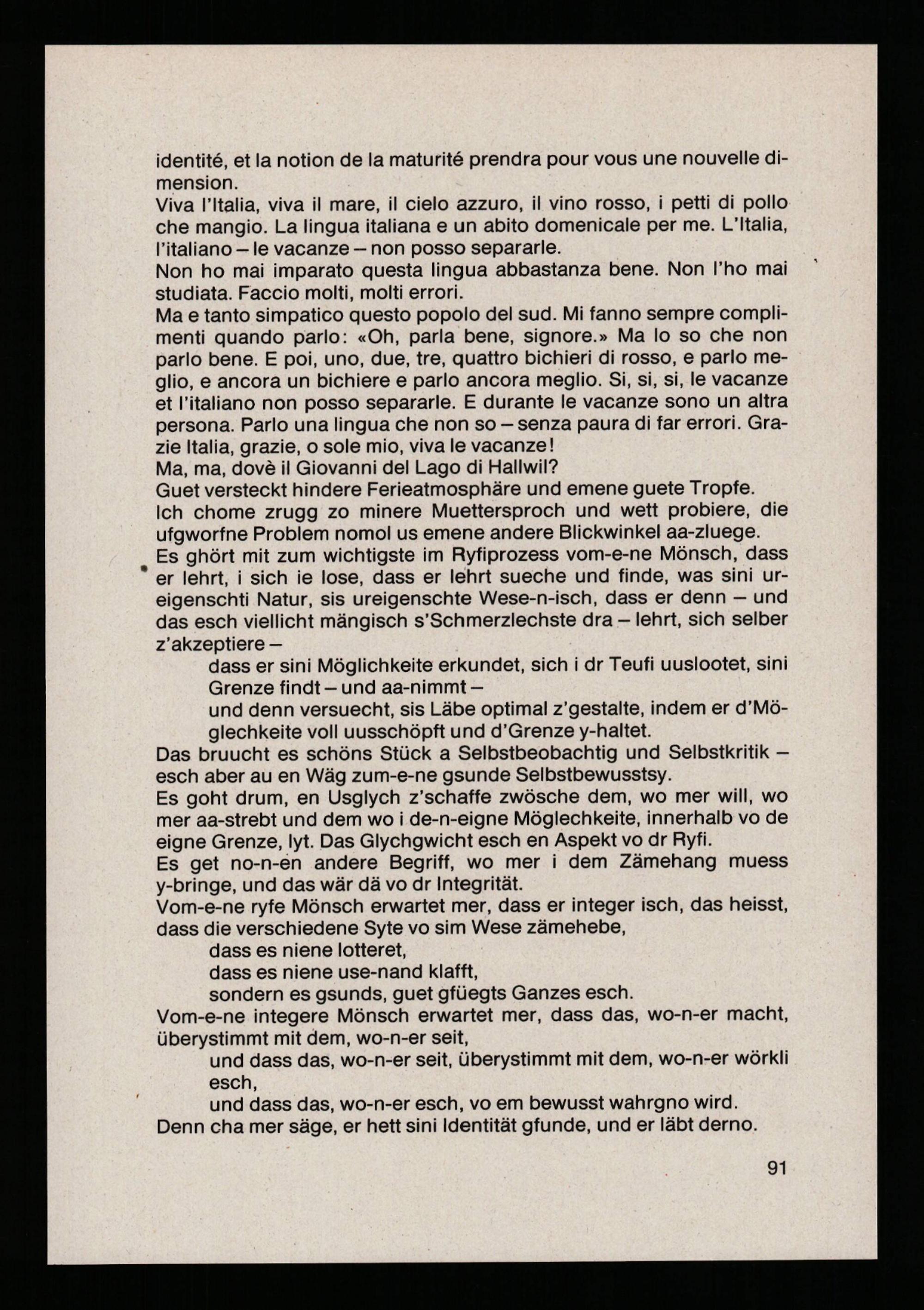 identité, et la notion de la maturité prendra pour vous une nouvelle dimension.
Viva l'Italia, viva il mare, il cielo azzuro, il vino rosso, i petti di pollo che mangio. La lingua italiana e un abito domenicale per me. L'Italia, l'italiano – le vacanze – non posso separarle.
Non ho mai imparato questa lingua abbastanza bene. Non l'ho mai studiata. Faccio molti, molti errori.
Ma e tanto simpatico questo popolo del sud. Mi fanno sempre complimenti quando parlo: «Oh, parla bene, signore.» Ma lo so che non parlo bene. E poi, uno, due, tre, quattro bichieri di rosso, e parlo meglio, e ancora un bichiere e parlo ancora meglio. Si, si, si, le vacanze et l'italiano non posso separarle. E durante le vacanze sono un altra persona. Parlo una lingua che non so – senza paura di far errori. Grazie Italia, grazie, o sole mio, viva le vacanze!
Ma, ma, dovè il Giovanni del Lago di Hallwil?
Guet versteckt hindere Ferieatmosphäre und emene guete Tropfe.
Ich chome zrugg zo minere Muettersproch und wett probiere, die ufgworfne Problem nomol us emene andere Blickwinkel aa-zluege.
Es ghört mit zum wichtigste im Ryfiprozess vom-e-ne Mönsch, dass er lehrt, i sich ie lose, dass er lehrt sueche und finde, was sini ureigenschti Natur, sis ureigenschte Wese-n-isch, dass er denn – und das esch viellicht mängisch s'Schmerzlechste dra – lehrt, sich selber z'akzeptiere –
dass er sini Möglichkeite erkundet, sich i dr Teufi uuslootet, sini Grenze findt – und aa-nimmt –
und denn versuecht, sis Läbe optimal z'gestalte, indem er d'Möglechkeite voll uusschöpft und d'Grenze y-haltet.
Das bruucht es schöns Stück a Selbstbeobachtig und Selbstkritik – esch aber au en Wäg zum-e-ne gsunde Selbstbewusstsy.
Es goht drum, en Usglych z'schaffe zwösche dem, wo mer will, wo mer aa-strebt und dem wo i de-n-eigne Möglechkeite, innerhalb vo de eigne Grenze, lyt. Das Glychgwicht esch en Aspekt vo dr Ryfi.
Es get no-n-en andere Begriff, wo mer i dem Zämehang muess y-bringe, und das wär dä vo dr Integrität.
Vom-e-ne ryfe Mönsch erwartet mer, dass er integer isch, das heisst, dass die verschiedene Syte vo sim Wese zämehebe,
dass es niene lotteret,
dass es niene use-nand klafft,
sondern es gsunds, guet gfüegts Ganzes esch.
Vom-e-ne integere Mönsch erwartet mer, dass das, wo-n-er macht, überystimmt mit dem, wo-n-er seit,
und dass das, wo-n-er seit, überystimmt mit dem, wo-n-er wörkli esch,
und dass das, wo-n-er esch, vo em bewusst wahrgno wird.
Denn cha mer säge, er hett sini Identität gfunde, und er läbt derno.

91